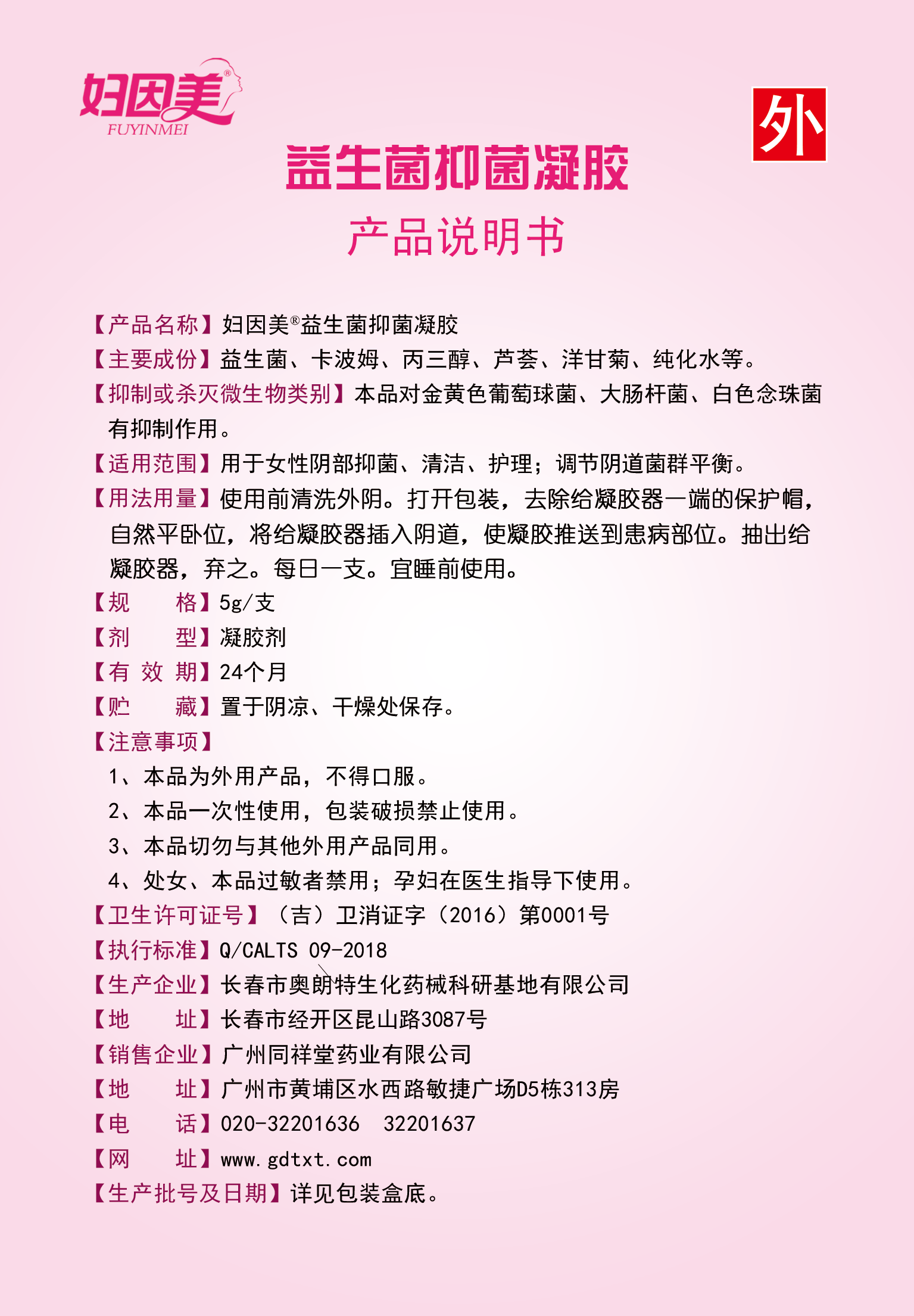 妇因美®
FUYINMEI

外

益生菌抑菌凝胶
产品说明书

【产品名称】妇因美®益生菌抑菌凝胶
【主要成份】益生菌、卡波姆、丙三醇、芦荟、洋甘菊、纯化水等。
【抑制或杀灭微生物类别】本品对金黄色葡萄球菌、大肠杆菌、白色念珠菌有抑制作用。
【适用范围】用于女性阴部抑菌、清洁、护理；调节阴道菌群平衡。
【用法用量】使用前清洗外阴。打开包装，去除给凝胶器一端的保护帽，自然平卧位，将给凝胶器插入阴道，使凝胶推送到患病部位。抽出给凝胶器，弃之。每日一支。宜睡前使用。
【规　　格】5g/支
【剂　　型】凝胶剂
【有 效 期】24个月
【贮　　藏】置于阴凉、干燥处保存。
【注意事项】
1、本品为外用产品，不得口服。
2、本品一次性使用，包装破损禁止使用。
3、本品切勿与其他外用产品同用。
4、处女、本品过敏者禁用；孕妇在医生指导下使用。
【卫生许可证号】（吉）卫消证字（2016）第0001号
【执行标准】Q/CALTS 09-2018
【生产企业】长春市奥朗特生化药械科研基地有限公司
【地　　址】长春市经开区昆山路3087号
【销售企业】广州同祥堂药业有限公司
【地　　址】广州市黄埔区水西路敏捷广场D5栋313房
【电　　话】020-32201636　32201637
【网　　址】www.gdtxt.com
【生产批号及日期】详见包装盒底。